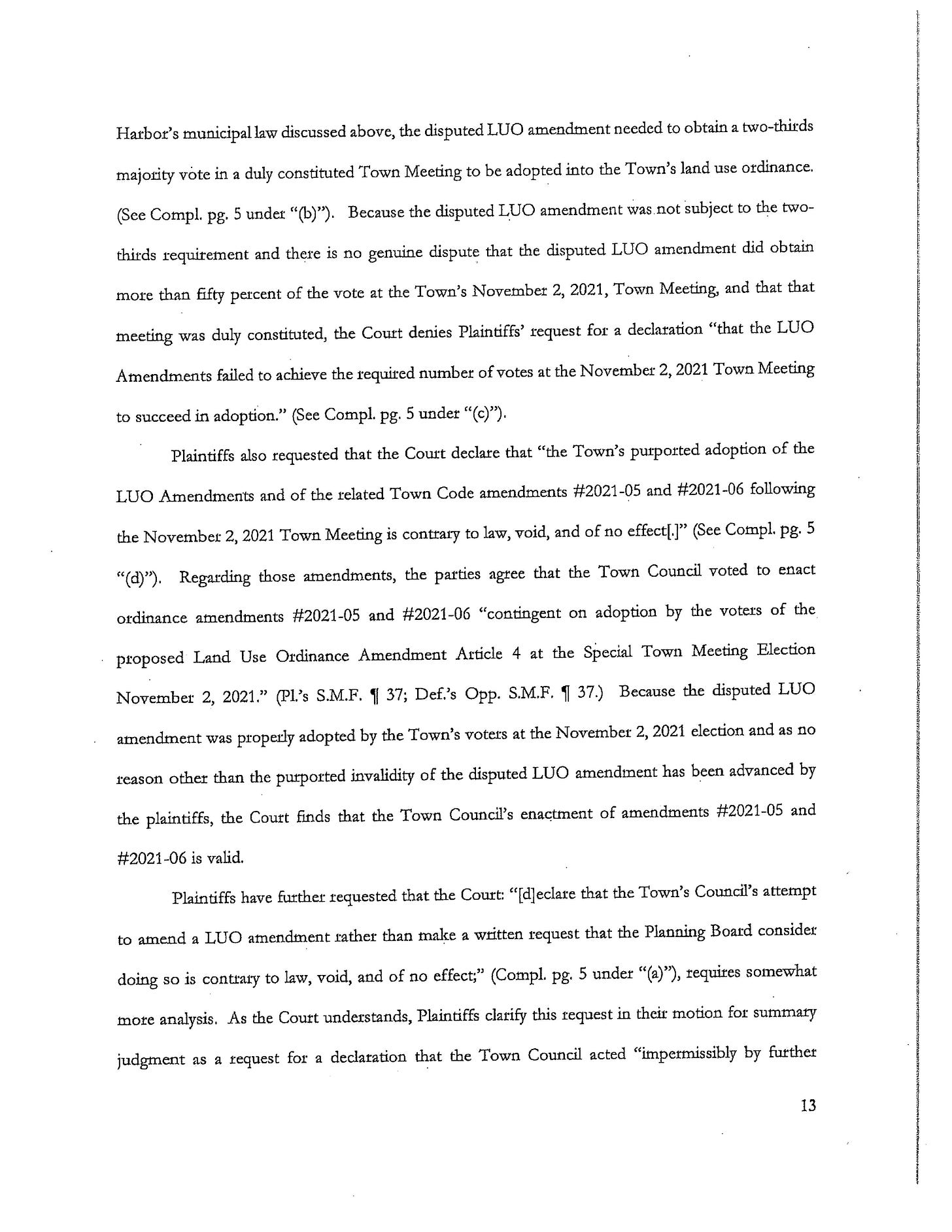 Harbor's municipal law discussed above, the disputed LUO amendment needed to obtain a two-thirds majority vote in a duly constituted Town Meeting to be adopted into the Town's land use ordinance. (See Compl. pg. 5 under "(b)"). Because the disputed LUO amendment was not subject to the two-thirds requirement and there is no genuine dispute that the disputed LUO amendment did obtain more than fifty percent of the vote at the Town's November 2, 2021, Town Meeting, and that that meeting was duly constituted, the Court denies Plaintiffs' request for a declaration "that the LUO Amendments failed to achieve the required number of votes at the November 2, 2021 Town Meeting to succeed in adoption." (See Compl. pg. 5 under "(c)").

Plaintiffs also requested that the Court declare that "the Town's purported adoption of the LUO Amendments and of the related Town Code amendments #2021-05 and #2021-06 following the November 2, 2021 Town Meeting is contrary to law, void, and of no effect[.]" (See Compl. pg. 5 "(d)"). Regarding those amendments, the parties agree that the Town Council voted to enact ordinance amendments #2021-05 and #2021-06 "contingent on adoption by the voters of the proposed Land Use Ordinance Amendment Article 4 at the Special Town Meeting Election November 2, 2021." (Pl.'s S.M.F. ¶ 37; Def.'s Opp. S.M.F. ¶ 37.) Because the disputed LUO amendment was properly adopted by the Town's voters at the November 2, 2021 election and as no reason other than the purported invalidity of the disputed LUO amendment has been advanced by the plaintiffs, the Court finds that the Town Council's enactment of amendments #2021-05 and #2021-06 is valid.

Plaintiffs have further requested that the Court: "[d]eclare that the Town's Council's attempt to amend a LUO amendment rather than make a written request that the Planning Board consider doing so is contrary to law, void, and of no effect;" (Compl. pg. 5 under "(a)"), requires somewhat more analysis. As the Court understands, Plaintiffs clarify this request in their motion for summary judgment as a request for a declaration that the Town Council acted "impermissibly by further

13